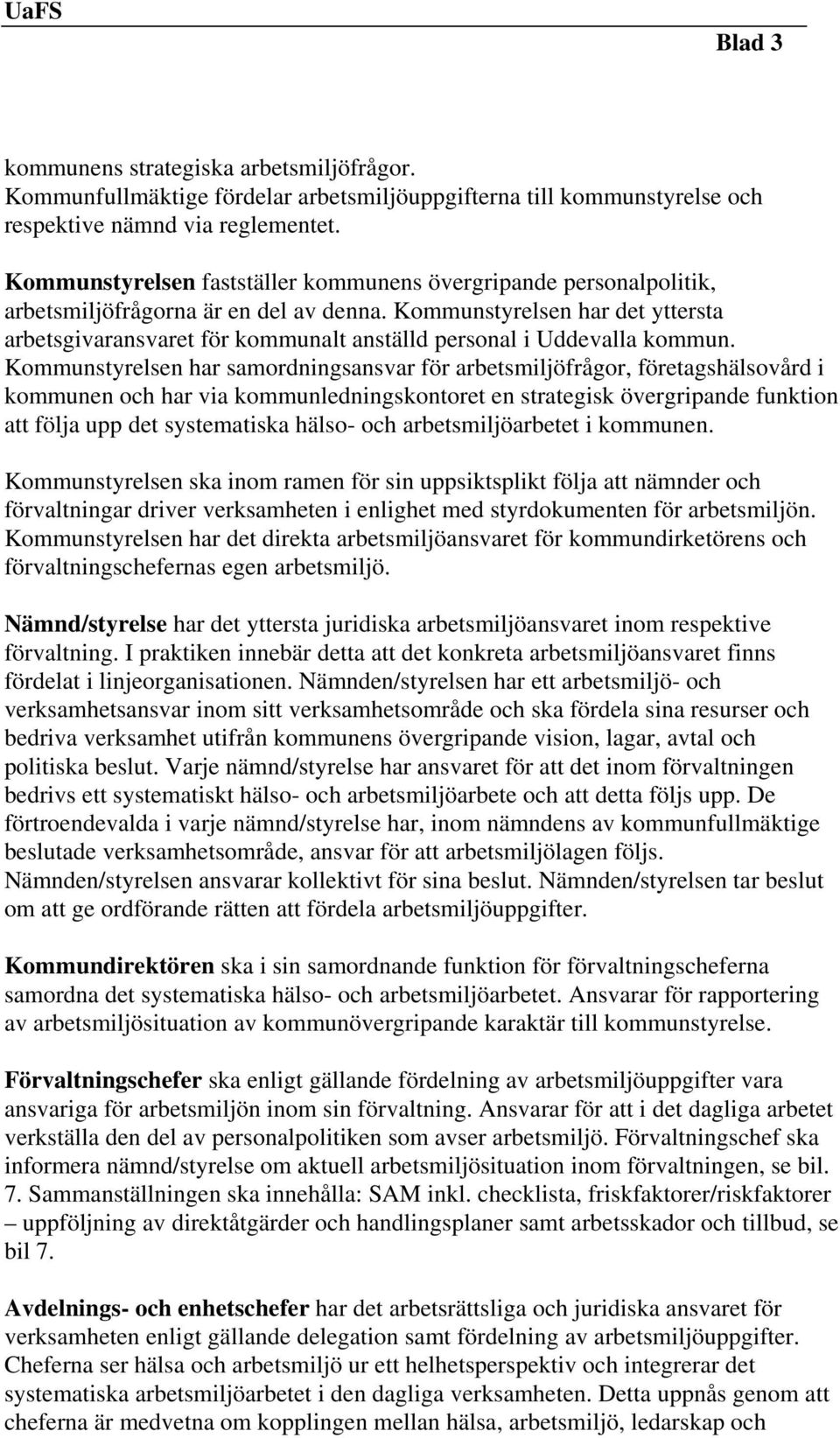 UaFS

Blad 3

kommunens strategiska arbetsmiljöfrågor. Kommunfullmäktige fördelar arbetsmiljöuppgifterna till kommunstyrelse och respektive nämnd via reglementet.

Kommunstyrelsen fastställer kommunens övergripande personalpolitik, arbetsmiljöfrågorna är en del av denna. Kommunstyrelsen har det yttersta arbetsgivaransvaret för kommunalt anställd personal i Uddevalla kommun. Kommunstyrelsen har samordningsansvar för arbetsmiljöfrågor, företagshälsovård i kommunen och har via kommunledningskontoret en strategisk övergripande funktion att följa upp det systematiska hälso- och arbetsmiljöarbetet i kommunen.

Kommunstyrelsen ska inom ramen för sin uppsiktsplikt följa att nämnder och förvaltningar driver verksamheten i enlighet med styrdokumenten för arbetsmiljön. Kommunstyrelsen har det direkta arbetsmiljöansvaret för kommundirketörens och förvaltningschefernas egen arbetsmiljö.

Nämnd/styrelse har det yttersta juridiska arbetsmiljöansvaret inom respektive förvaltning. I praktiken innebär detta att det konkreta arbetsmiljöansvaret finns fördelat i linjeorganisationen. Nämnden/styrelsen har ett arbetsmiljö- och verksamhetsansvar inom sitt verksamhetsområde och ska fördela sina resurser och bedriva verksamhet utifrån kommunens övergripande vision, lagar, avtal och politiska beslut. Varje nämnd/styrelse har ansvaret för att det inom förvaltningen bedrivs ett systematiskt hälso- och arbetsmiljöarbete och att detta följs upp. De förtroendevalda i varje nämnd/styrelse har, inom nämndens av kommunfullmäktige beslutade verksamhetsområde, ansvar för att arbetsmiljölagen följs. Nämnden/styrelsen ansvarar kollektivt för sina beslut. Nämnden/styrelsen tar beslut om att ge ordförande rätten att fördela arbetsmiljöuppgifter.

Kommundirektören ska i sin samordnande funktion för förvaltningscheferna samordna det systematiska hälso- och arbetsmiljöarbetet. Ansvarar för rapportering av arbetsmiljösituation av kommunövergripande karaktär till kommunstyrelse.

Förvaltningschefer ska enligt gällande fördelning av arbetsmiljöuppgifter vara ansvariga för arbetsmiljön inom sin förvaltning. Ansvarar för att i det dagliga arbetet verkställa den del av personalpolitiken som avser arbetsmiljö. Förvaltningschef ska informera nämnd/styrelse om aktuell arbetsmiljösituation inom förvaltningen, se bil. 7. Sammanställningen ska innehålla: SAM inkl. checklista, friskfaktorer/riskfaktorer – uppföljning av direktåtgärder och handlingsplaner samt arbetsskador och tillbud, se bil 7.

Avdelnings- och enhetschefer har det arbetsrättsliga och juridiska ansvaret för verksamheten enligt gällande delegation samt fördelning av arbetsmiljöuppgifter. Cheferna ser hälsa och arbetsmiljö ur ett helhetsperspektiv och integrerar det systematiska arbetsmiljöarbetet i den dagliga verksamheten. Detta uppnås genom att cheferna är medvetna om kopplingen mellan hälsa, arbetsmiljö, ledarskap och